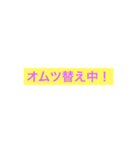 オムツ替え中！